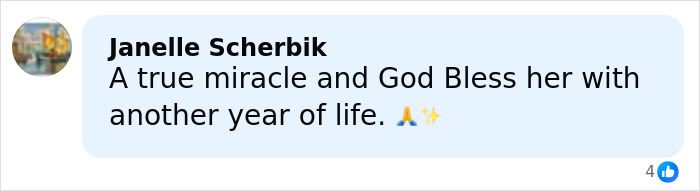 Janelle Scherbik
A true miracle and God Bless her with another year of life. 🙏✨

4